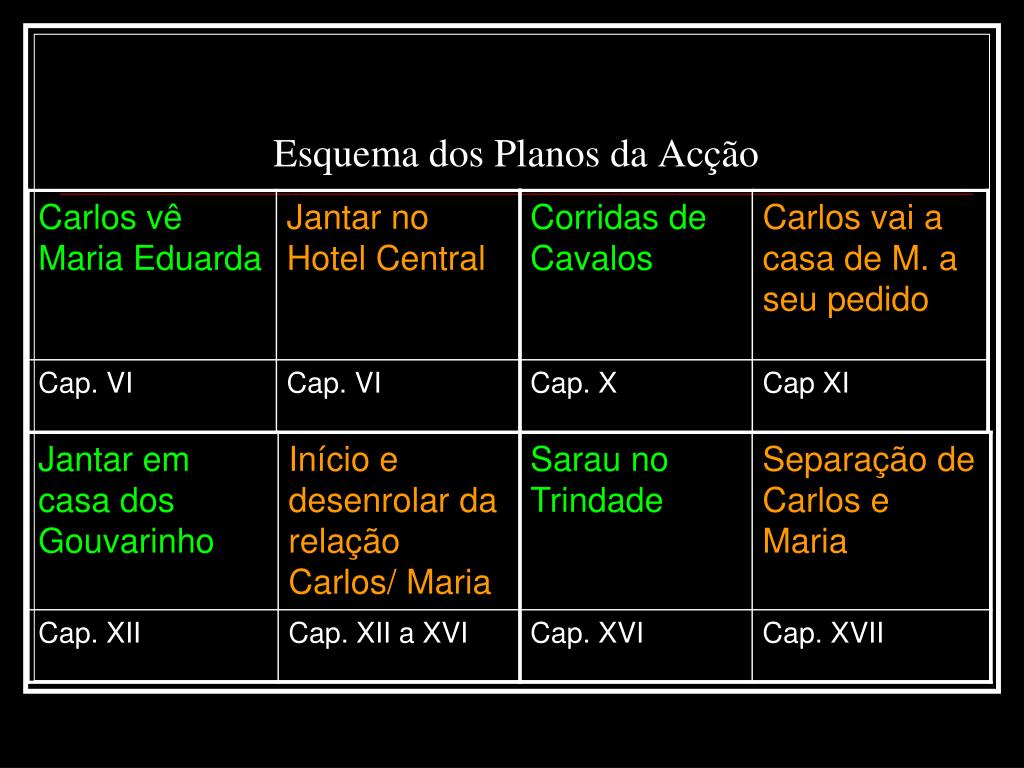 Esquema dos Planos da Acção

| Carlos vê Maria Eduarda | Jantar no Hotel Central | Corridas de Cavalos | Carlos vai a casa de M. a seu pedido |
|---|---|---|---|
| Cap. VI | Cap. VI | Cap. X | Cap XI |
| Jantar em casa dos Gouvarinho | Início e desenrolar da relação Carlos/ Maria | Sarau no Trindade | Separação de Carlos e Maria |
| Cap. XII | Cap. XII a XVI | Cap. XVI | Cap. XVII |